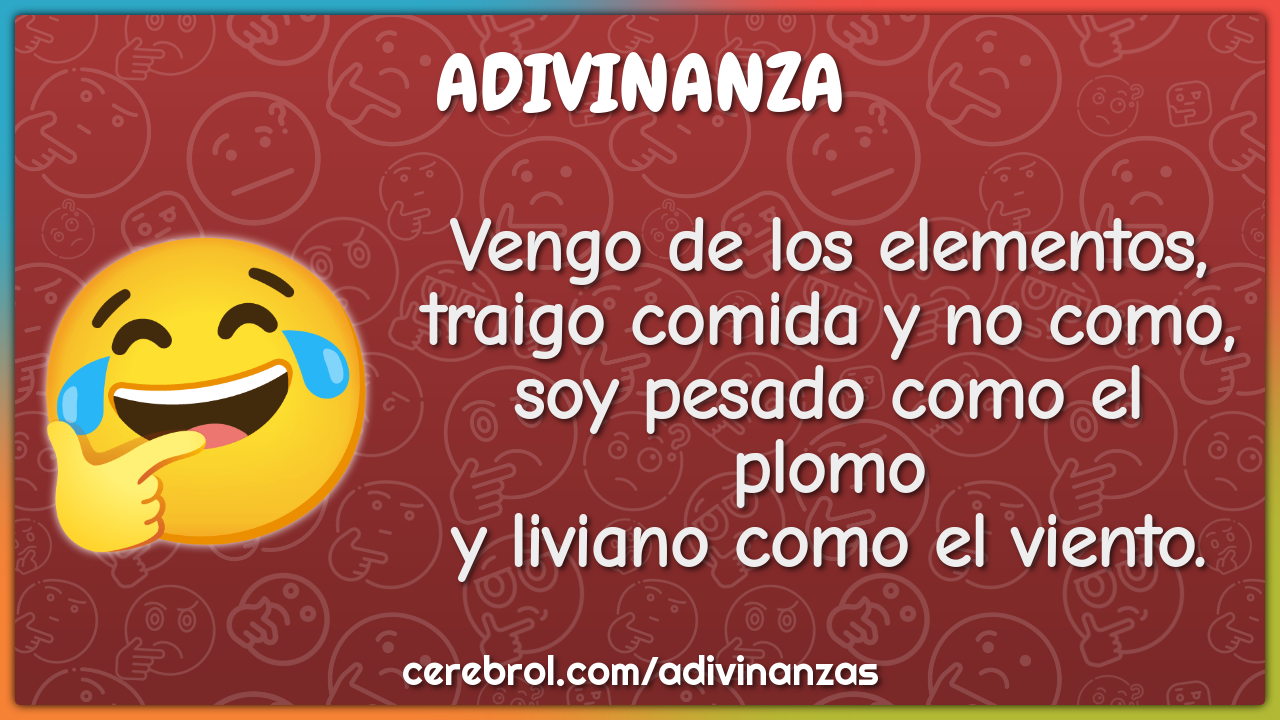 ADIVINANZA

Vengo de los elementos, traigo comida y no como, soy pesado como el plomo
y liviano como el viento.

cerebrol.com/adivinanzas